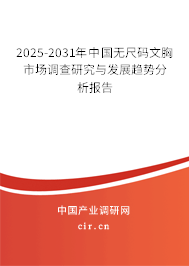 2025-2031年中国无尺码文胸市场调查研究与发展趋势分析报告

中国产业调研网

cir.cn